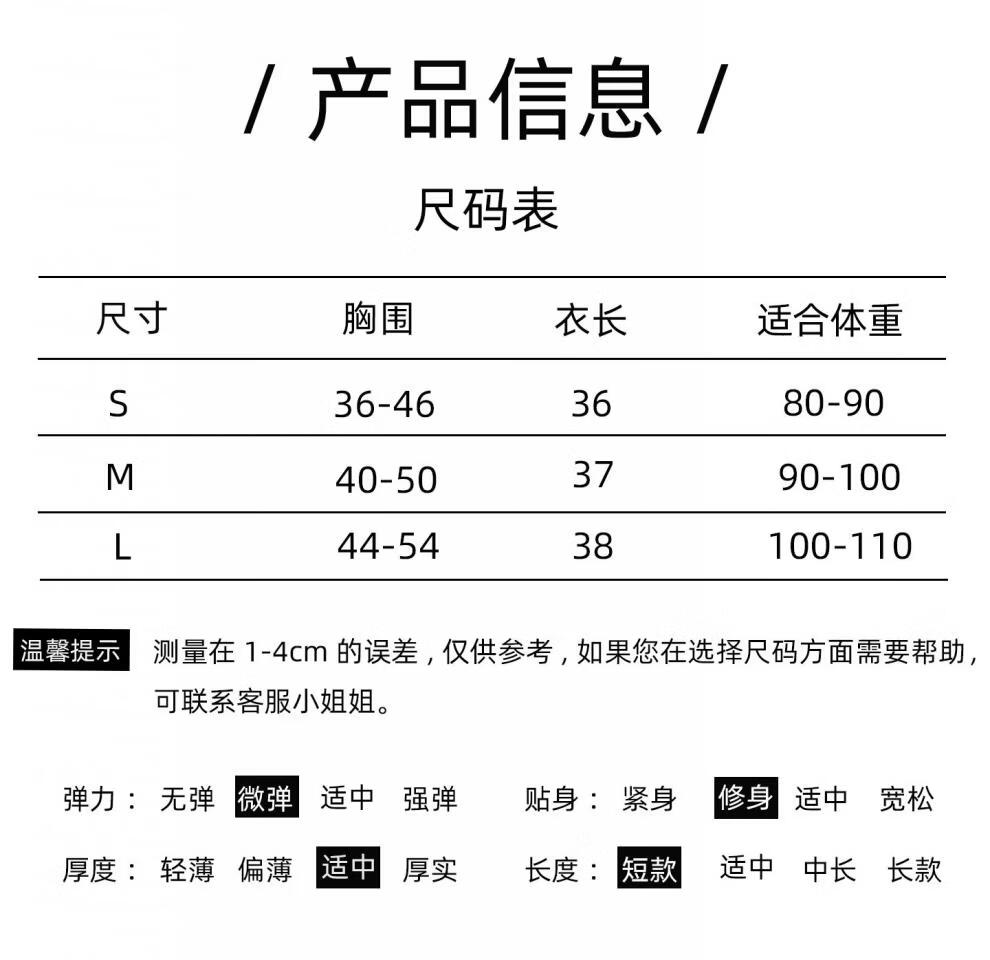 / 产品信息 /

尺码表

| 尺寸 | 胸围 | 衣长 | 适合体重 |
|---|---|---|---|
| S | 36-46 | 36 | 80-90 |
| M | 40-50 | 37 | 90-100 |
| L | 44-54 | 38 | 100-110 |

温馨提示 测量在 1-4cm 的误差，仅供参考，如果您在选择尺码方面需要帮助，可联系客服小姐姐。

弹力： 无弹 微弹 适中 强弹 贴身： 紧身 修身 适中 宽松

厚度： 轻薄 偏薄 适中 厚实 长度： 短款 适中 中长 长款